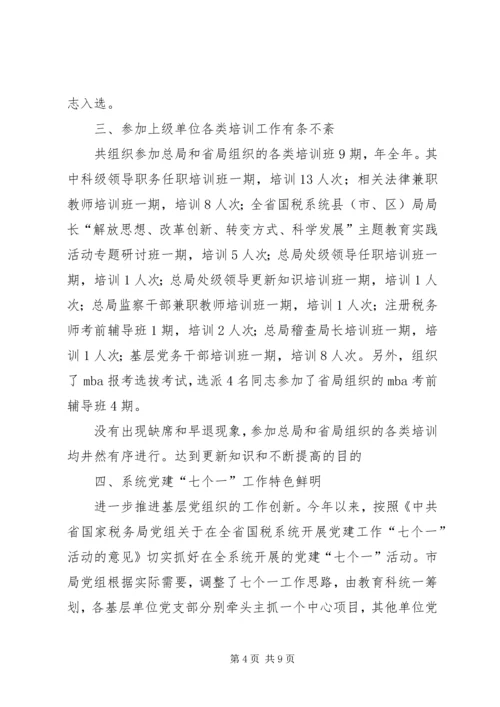 志入选。

三、参加上级单位各类培训工作有条不紊

共组织参加总局和省局组织的各类培训班9期，年全年。其中科级领导职务任职培训班一期，培训13人次；相关法律兼职教师培训班一期，培训8人次；全省国税系统县（市、区）局局长“解放思想、改革创新、转变方式、科学发展”主题教育实践活动专题研讨班一期，培训5人次；总局处级领导任职培训班一期，培训1人次；总局处级领导更新知识培训班一期，培训1人次；总局监察干部兼职教师培训班一期，培训1人次；注册税务师考前辅导班1期，培训2人次；总局稽查局长培训班一期，培训1人次；基层党务干部培训班一期，培训8人次。另外，组织了mba报考选拔考试，选派4名同志参加了省局组织的mba考前辅导班4期。

没有出现缺席和早退现象，参加总局和省局组织的各类培训均井然有序进行。达到更新知识和不断提高的目的

四、系统党建“七个一”工作特色鲜明

进一步推进基层党组织的工作创新。今年以来，按照《中共省国家税务局党组关于在全省国税系统开展党建工作“七个一”活动的意见》切实抓好在全系统开展的党建“七个一”活动。市局党组根据实际需要，调整了七个一工作思路，由教育科统一筹划，各基层单位党支部分别牵头主抓一个中心项目，其他单位党

第4页 共9页